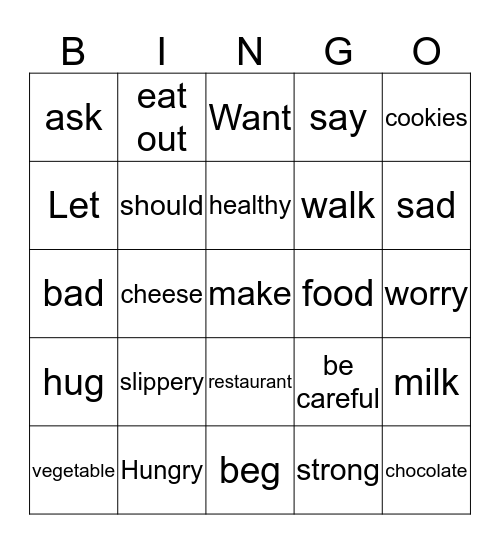 | B | I | N | G | O |
|---|---|---|---|---|
| ask | eat out | Want | say | cookies |
| Let | should | healthy | walk | sad |
| bad | cheese | make | food | worry |
| hug | slippery | restaurant | be careful | milk |
| vegetable | Hungry | beg | strong | chocolate |